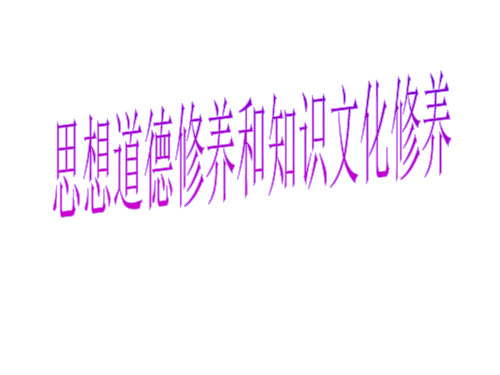 思想道德修养和知识文化修养